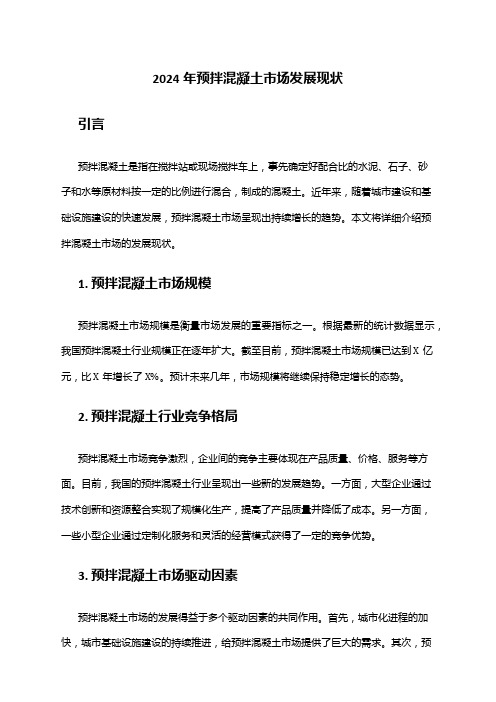 2024 年预拌混凝土市场发展现状

引言

预拌混凝土是指在搅拌站或现场搅拌车上，事先确定好配合比的水泥、石子、砂子和水等原材料按一定的比例进行混合，制成的混凝土。近年来，随着城市建设和基础设施建设的快速发展，预拌混凝土市场呈现出持续增长的趋势。本文将详细介绍预拌混凝土市场的发展现状。

1. 预拌混凝土市场规模

预拌混凝土市场规模是衡量市场发展的重要指标之一。根据最新的统计数据显示，我国预拌混凝土行业规模正在逐年扩大。截至目前，预拌混凝土市场规模已达到 X 亿元，比 X 年增长了 X%。预计未来几年，市场规模将继续保持稳定增长的态势。

2. 预拌混凝土行业竞争格局

预拌混凝土市场竞争激烈，企业间的竞争主要体现在产品质量、价格、服务等方面。目前，我国的预拌混凝土行业呈现出一些新的发展趋势。一方面，大型企业通过技术创新和资源整合实现了规模化生产，提高了产品质量并降低了成本。另一方面，一些小型企业通过定制化服务和灵活的经营模式获得了一定的竞争优势。

3. 预拌混凝土市场驱动因素

预拌混凝土市场的发展得益于多个驱动因素的共同作用。首先，城市化进程的加快，城市基础设施建设的持续推进，给预拌混凝土市场提供了巨大的需求。其次，预